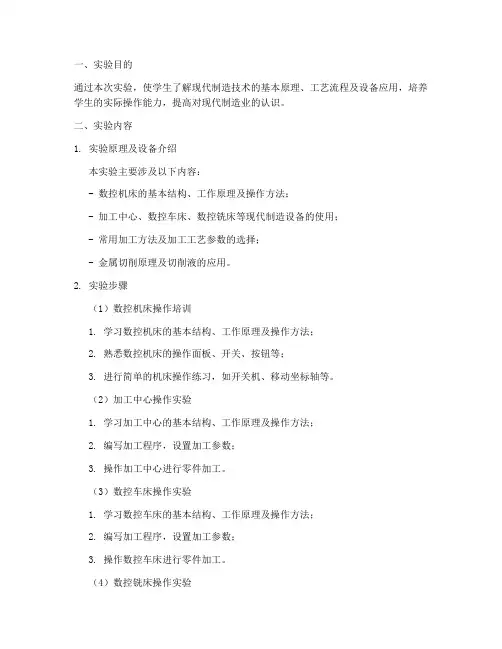 一、实验目的

通过本次实验，使学生了解现代制造技术的基本原理、工艺流程及设备应用，培养学生的实际操作能力，提高对现代制造业的认识。

二、实验内容

1. 实验原理及设备介绍

本实验主要涉及以下内容：

- 数控机床的基本结构、工作原理及操作方法；

- 加工中心、数控车床、数控铣床等现代制造设备的使用；

- 常用加工方法及加工工艺参数的选择；

- 金属切削原理及切削液的应用。

2. 实验步骤

（1）数控机床操作培训

1. 学习数控机床的基本结构、工作原理及操作方法；

2. 熟悉数控机床的操作面板、开关、按钮等；

3. 进行简单的机床操作练习，如开关机、移动坐标轴等。

（2）加工中心操作实验

1. 学习加工中心的基本结构、工作原理及操作方法；

2. 编写加工程序，设置加工参数；

3. 操作加工中心进行零件加工。

（3）数控车床操作实验

1. 学习数控车床的基本结构、工作原理及操作方法；

2. 编写加工程序，设置加工参数；

3. 操作数控车床进行零件加工。

（4）数控铣床操作实验